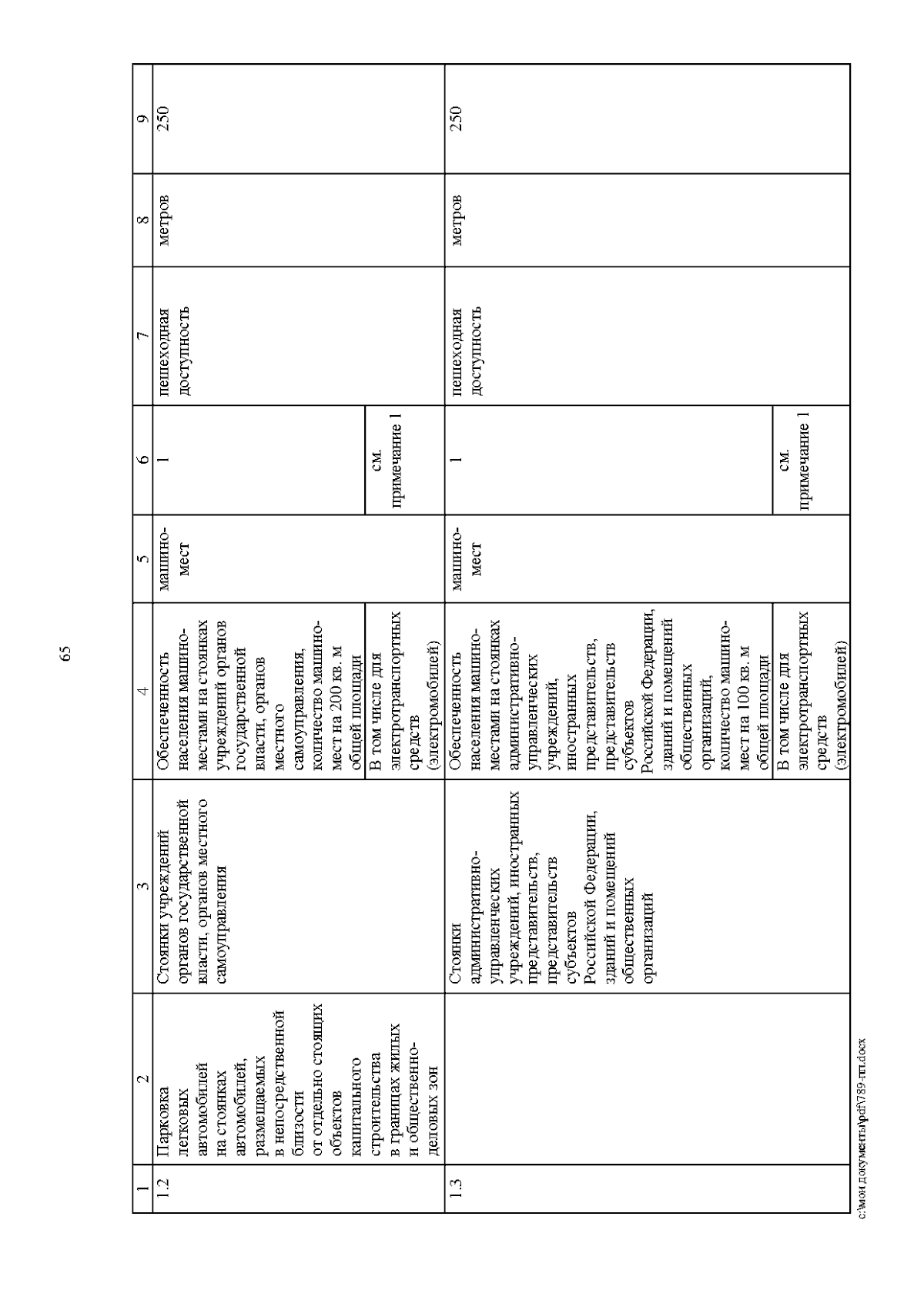 65

| 1 | 2 | 3 | 4 | 5 | 6 | 7 | 8 | 9 |
|---|---|---|---|---|---|---|---|---|
| 1.2 | Парковка легковых автомобилей на стоянках автомобилей, размещаемых в непосредственной близости от отдельно стоящих объектов капитального строительства в границах жилых и общественно-деловых зон | Стоянки учреждений органов государственной власти, органов местного самоуправления | Обеспеченность населения машино-местами на стоянках учреждений органов государственной власти, органов местного самоуправления, количество машино-мест на 200 кв. м общей площади | машино-мест | 1 | пешеходная доступность | метров | 250 |
| | | | В том числе для электротранспортных средств (электромобилей) | | см. примечание 1 | | | |
| 1.3 | | Стоянки административно-управленческих учреждений, иностранных представительств, представительств субъектов Российской Федерации, зданий и помещений общественных организаций | Обеспеченность населения машино-местами на стоянках административно-управленческих учреждений, иностранных представительств, представительств субъектов Российской Федерации, зданий и помещений общественных организаций, количество машино-мест на 100 кв. м общей площади | машино-мест | 1 | пешеходная доступность | метров | 250 |
| | | | В том числе для электротранспортных средств (электромобилей) | | см. примечание 1 | | | |

c:\мои документы\pdf\789-пп.docx